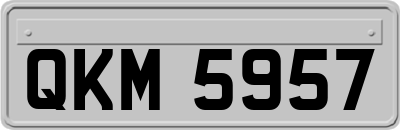 QKM 5957